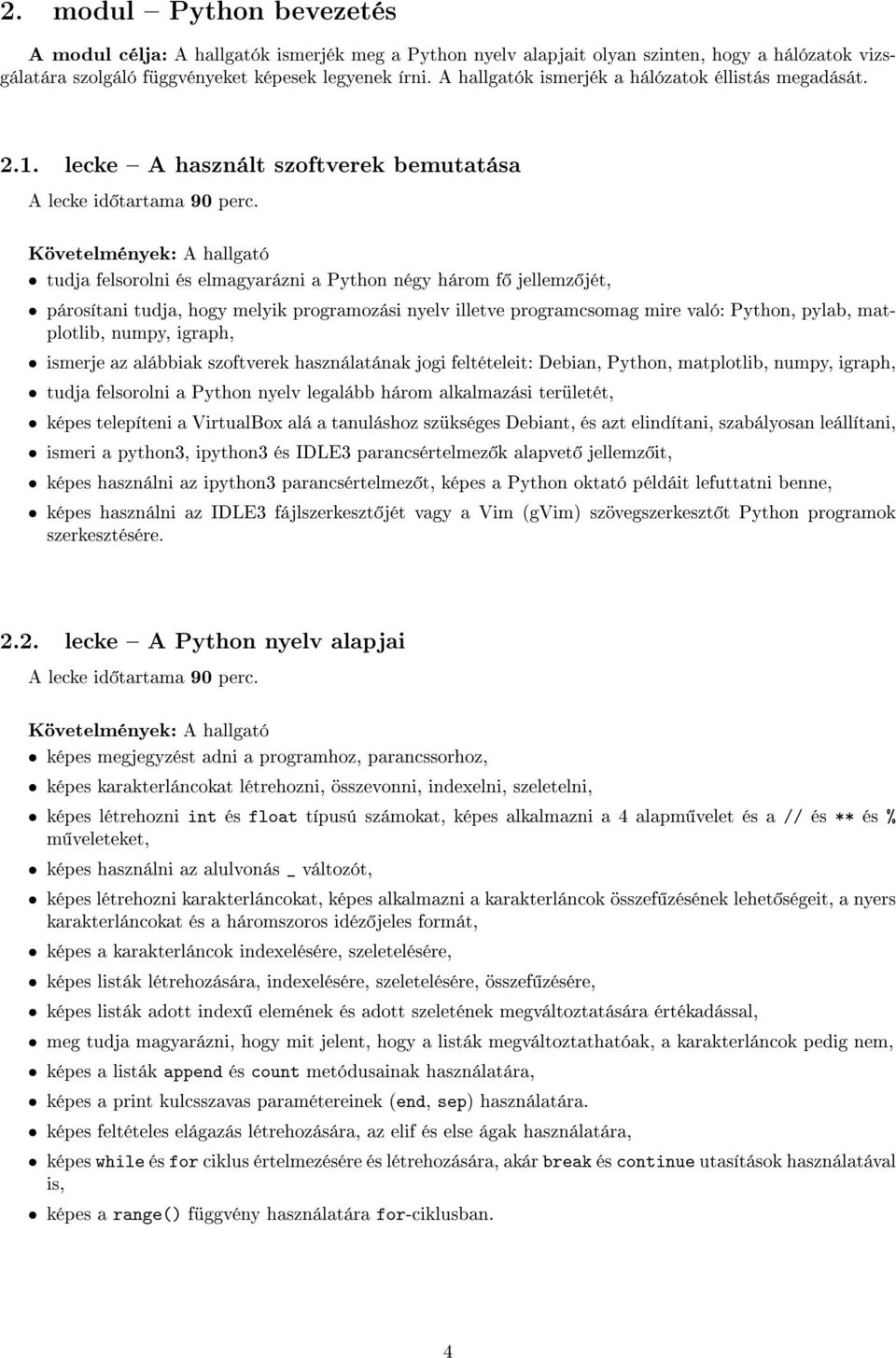 2. modul – Python bevezetés

A modul célja: A hallgatók ismerjék meg a Python nyelv alapjait olyan szinten, hogy a hálózatok vizsgálatára szolgáló függvényeket képesek legyenek írni. A hallgatók ismerjék a hálózatok éllistás megadását.

2.1. lecke – A használt szoftverek bemutatása

A lecke időtartama 90 perc.

Követelmények: A hallgató

• tudja felsorolni és elmagyarázni a Python négy három fő jellemzőjét,

• párosítani tudja, hogy melyik programozási nyelv illetve programcsomag mire való: Python, pylab, matplotlib, numpy, igraph,

• ismerje az alábbiak szoftverek használatának jogi feltételeit: Debian, Python, matplotlib, numpy, igraph,

• tudja felsorolni a Python nyelv legalább három alkalmazási területét,

• képes telepíteni a VirtualBox alá a tanuláshoz szükséges Debiant, és azt elindítani, szabályosan leállítani,

• ismeri a python3, ipython3 és IDLE3 parancsértelmezők alapvető jellemzőit,

• képes használni az ipython3 parancsértelmezőt, képes a Python oktató példáit lefuttatni benne,

• képes használni az IDLE3 fájlszerkesztőjét vagy a Vim (gVim) szövegszerkesztőt Python programok szerkesztésére.

2.2. lecke – A Python nyelv alapjai

A lecke időtartama 90 perc.

Követelmények: A hallgató

• képes megjegyzést adni a programhoz, parancssorhoz,

• képes karakterláncokat létrehozni, összevonni, indexelni, szeletelni,

• képes létrehozni int és float típusú számokat, képes alkalmazni a 4 alapművelet és a // és ** és % műveleteket,

• képes használni az alulvonás _ változót,

• képes létrehozni karakterláncokat, képes alkalmazni a karakterláncok összefűzésének lehetőségeit, a nyers karakterláncokat és a háromszoros idézőjeles formát,

• képes a karakterláncok indexelésére, szeletelésére,

• képes listák létrehozására, indexelésére, szeletelésére, összefűzésére,

• képes listák adott indexű elemének és adott szeletének megváltoztatására értékadással,

• meg tudja magyarázni, hogy mit jelent, hogy a listák megváltoztathatóak, a karakterláncok pedig nem,

• képes a listák append és count metódusainak használatára,

• képes a print kulcsszavas paramétereinek (end, sep) használatára.

• képes feltételes elágazás létrehozására, az elif és else ágak használatára,

• képes while és for ciklus értelmezésére és létrehozására, akár break és continue utasítások használatával is,

• képes a range() függvény használatára for-ciklusban.

4